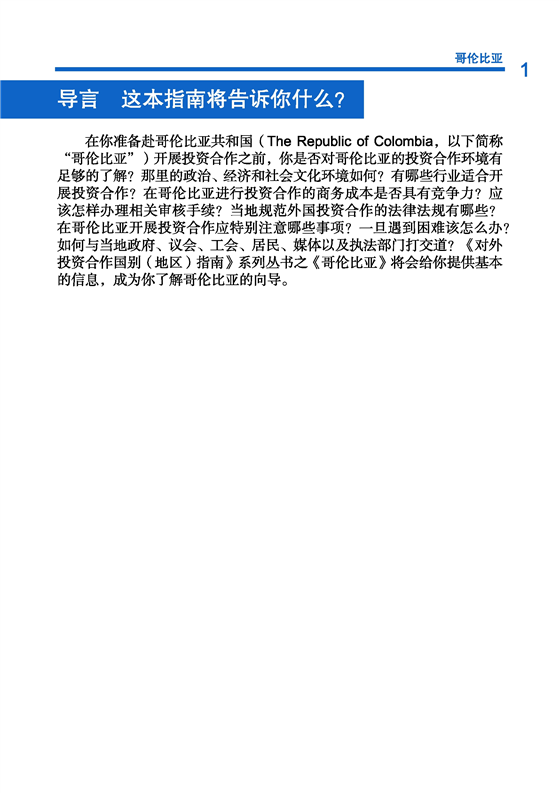 哥伦比亚 1

导言 这本指南将告诉你什么?

在你准备赴哥伦比亚共和国(The Republic of Colombia,以下简称“哥伦比亚”)开展投资合作之前,你是否对哥伦比亚的投资合作环境有足够的了解?那里的政治、经济和社会文化环境如何?有哪些行业适合开展投资合作?在哥伦比亚进行投资合作的商务成本是否具有竞争力?应该怎样办理相关审核手续?当地规范外国投资合作的法律法规有哪些?在哥伦比亚开展投资合作应特别注意哪些事项?一旦遇到困难该怎么办?如何与当地政府、议会、工会、居民、媒体以及执法部门打交道?《对外投资合作国别(地区)指南》系列丛书之《哥伦比亚》将会给你提供基本的信息,成为你了解哥伦比亚的向导。